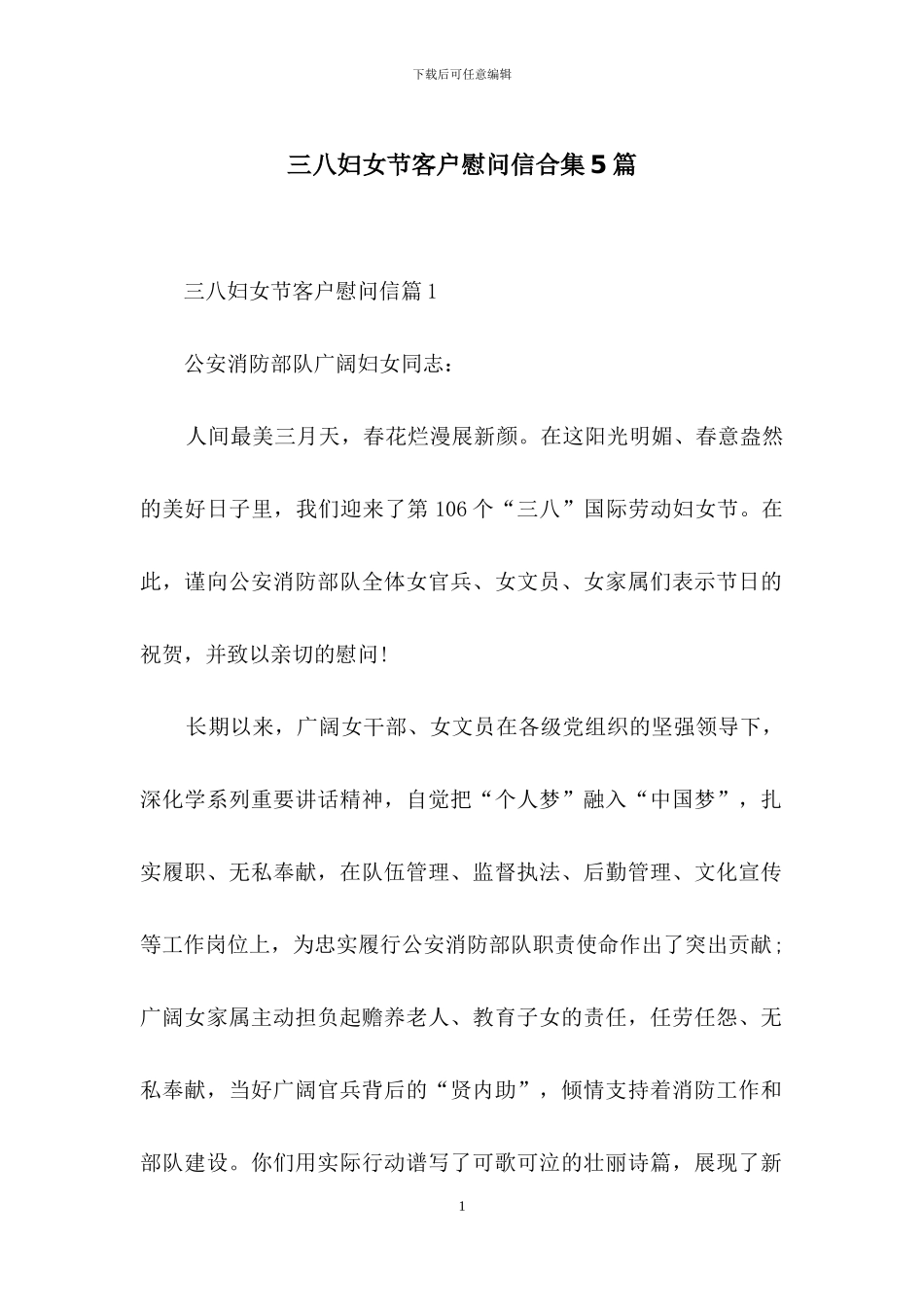 下载后可任意编辑

三八妇女节客户慰问信合集5篇

三八妇女节客户慰问信篇1

公安消防部队广阔妇女同志：

人间最美三月天，春花烂漫展新颜。在这阳光明媚、春意盎然的美好日子里，我们迎来了第106个“三八”国际劳动妇女节。在此，谨向公安消防部队全体女官兵、女文员、女家属们表示节日的祝贺，并致以亲切的慰问！

长期以来，广阔女干部、女文员在各级党组织的坚强领导下，深化学系列重要讲话精神，自觉把“个人梦”融入“中国梦”，扎实履职、无私奉献，在队伍管理、监督执法、后勤管理、文化宣传等工作岗位上，为忠实履行公安消防部队职责使命作出了突出贡献；广阔女家属主动担负起赡养老人、教育子女的责任，任劳任怨、无私奉献，当好广阔官兵背后的“贤内助”，倾情支持着消防工作和部队建设。你们用实际行动谱写了可歌可泣的壮丽诗篇，展现了新

1